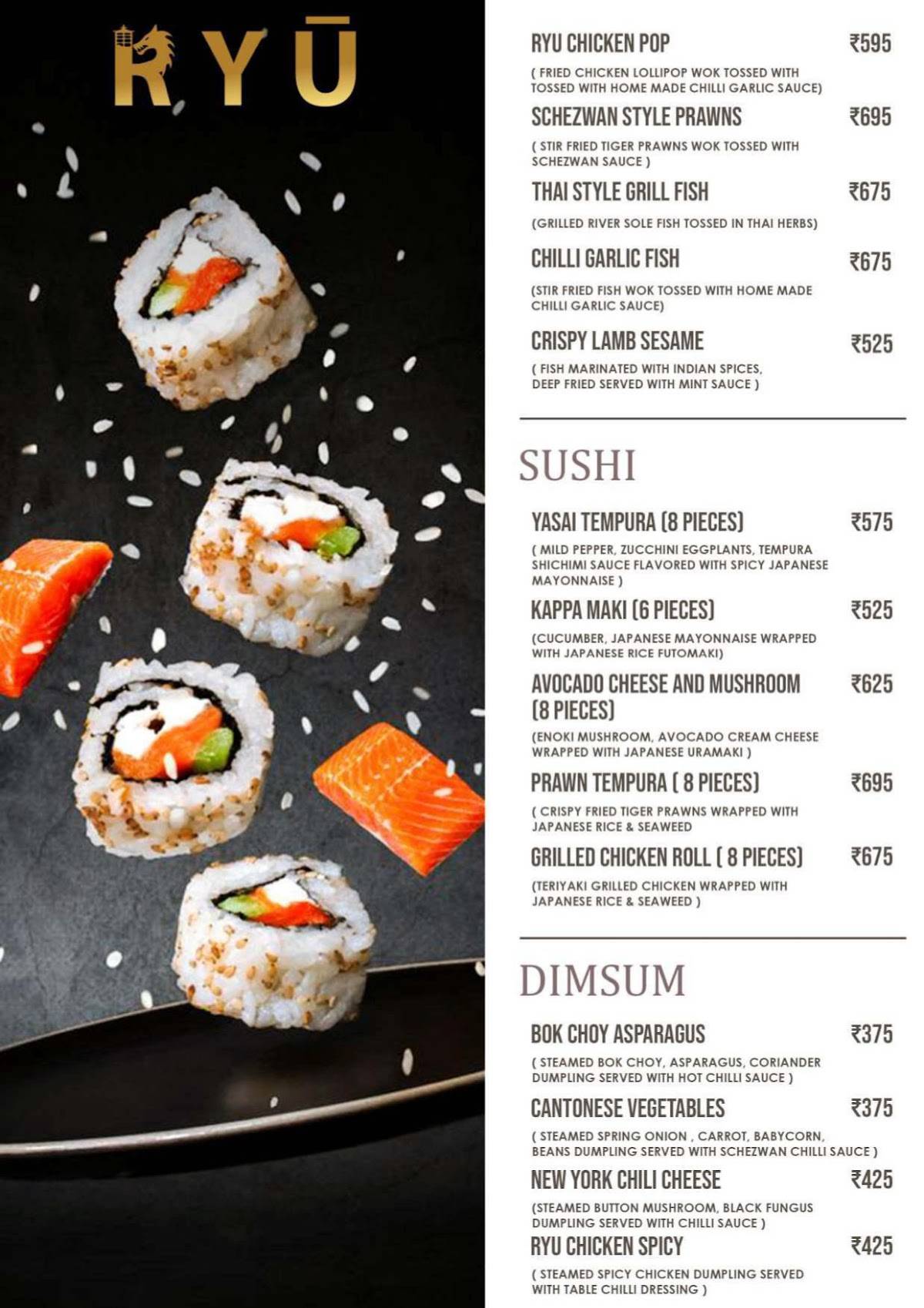 RYŪ

RYU CHICKEN POP ₹595
( FRIED CHICKEN LOLLIPOP WOK TOSSED WITH TOSSED WITH HOME MADE CHILLI GARLIC SAUCE)

SCHEZWAN STYLE PRAWNS ₹695
( STIR FRIED TIGER PRAWNS WOK TOSSED WITH SCHEZWAN SAUCE )

THAI STYLE GRILL FISH ₹675
(GRILLED RIVER SOLE FISH TOSSED IN THAI HERBS)

CHILLI GARLIC FISH ₹675
(STIR FRIED FISH WOK TOSSED WITH HOME MADE CHILLI GARLIC SAUCE)

CRISPY LAMB SESAME ₹525
( FISH MARINATED WITH INDIAN SPICES, DEEP FRIED SERVED WITH MINT SAUCE )

SUSHI

YASAI TEMPURA (8 PIECES) ₹575
( MILD PEPPER, ZUCCHINI EGGPLANTS, TEMPURA SHICHIMI SAUCE FLAVORED WITH SPICY JAPANESE MAYONNAISE )

KAPPA MAKI (6 PIECES) ₹525
(CUCUMBER, JAPANESE MAYONNAISE WRAPPED WITH JAPANESE RICE FUTOMAKI)

AVOCADO CHEESE AND MUSHROOM (8 PIECES) ₹625
(ENOKI MUSHROOM, AVOCADO CREAM CHEESE WRAPPED WITH JAPANESE URAMAKI )

PRAWN TEMPURA ( 8 PIECES) ₹695
( CRISPY FRIED TIGER PRAWNS WRAPPED WITH JAPANESE RICE & SEAWEED

GRILLED CHICKEN ROLL ( 8 PIECES) ₹675
(TERIYAKI GRILLED CHICKEN WRAPPED WITH JAPANESE RICE & SEAWEED )

DIMSUM

BOK CHOY ASPARAGUS ₹375
( STEAMED BOK CHOY, ASPARAGUS, CORIANDER DUMPLING SERVED WITH HOT CHILLI SAUCE )

CANTONESE VEGETABLES ₹375
( STEAMED SPRING ONION , CARROT, BABYCORN, BEANS DUMPLING SERVED WITH SCHEZWAN CHILLI SAUCE )

NEW YORK CHILI CHEESE ₹425
(STEAMED BUTTON MUSHROOM, BLACK FUNGUS DUMPLING SERVED WITH CHILLI SAUCE )

RYU CHICKEN SPICY ₹425
( STEAMED SPICY CHICKEN DUMPLING SERVED WITH TABLE CHILLI DRESSING )